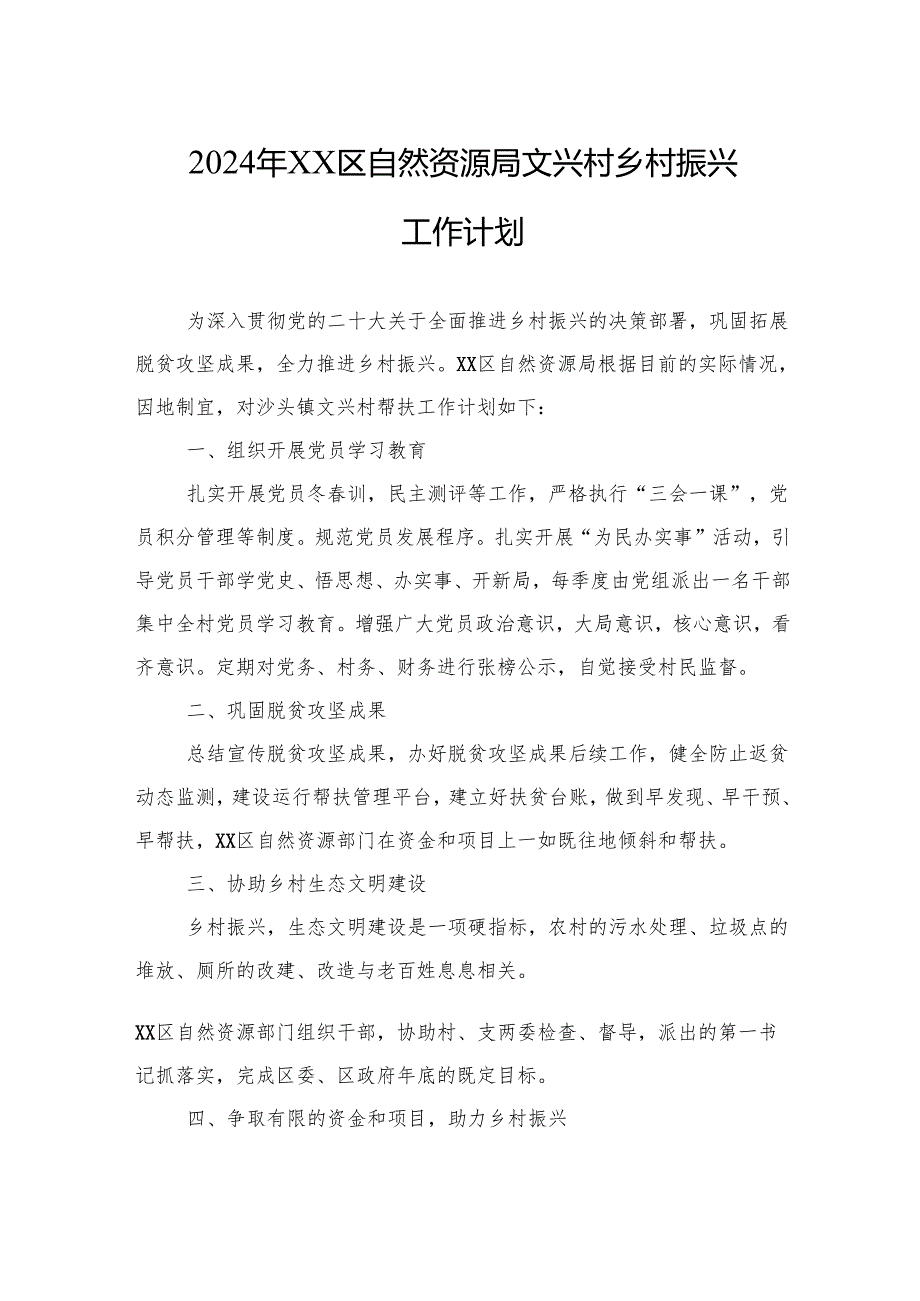 2024年XX区自然资源局文兴村乡村振兴工作计划

为深入贯彻党的二十大关于全面推进乡村振兴的决策部署，巩固拓展脱贫攻坚成果，全力推进乡村振兴。XX区自然资源局根据目前的实际情况，因地制宜，对沙头镇文兴村帮扶工作计划如下：

一、组织开展党员学习教育

扎实开展党员冬春训，民主测评等工作，严格执行“三会一课”，党员积分管理等制度。规范党员发展程序。扎实开展“为民办实事”活动，引导党员干部学党史、悟思想、办实事、开新局，每季度由党组派出一名干部集中全村党员学习教育。增强广大党员政治意识，大局意识，核心意识，看齐意识。定期对党务、村务、财务进行张榜公示，自觉接受村民监督。

二、巩固脱贫攻坚成果

总结宣传脱贫攻坚成果，办好脱贫攻坚成果后续工作，健全防止返贫动态监测，建设运行帮扶管理平台，建立好扶贫台账，做到早发现、早干预、早帮扶，XX区自然资源部门在资金和项目上一如既往地倾斜和帮扶。

三、协助乡村生态文明建设

乡村振兴，生态文明建设是一项硬指标，农村的污水处理、垃圾点的堆放、厕所的改建、改造与老百姓息息相关。

XX区自然资源部门组织干部，协助村、支两委检查、督导，派出的第一书记抓落实，完成区委、区政府年底的既定目标。

四、争取有限的资金和项目，助力乡村振兴